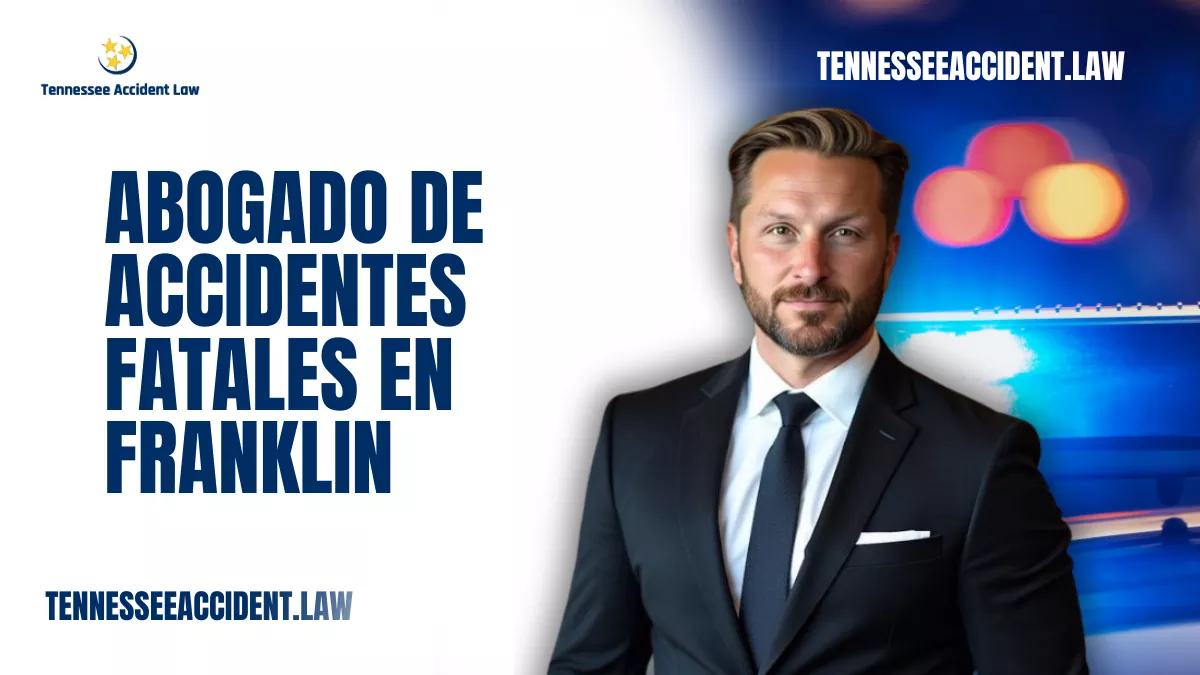 Tennessee Accident Law

TENNESSEEACCIDENT.LAW

ABOGADO DE ACCIDENTES FATALES EN FRANKLIN

TENNESSEEACCIDENT.LAW